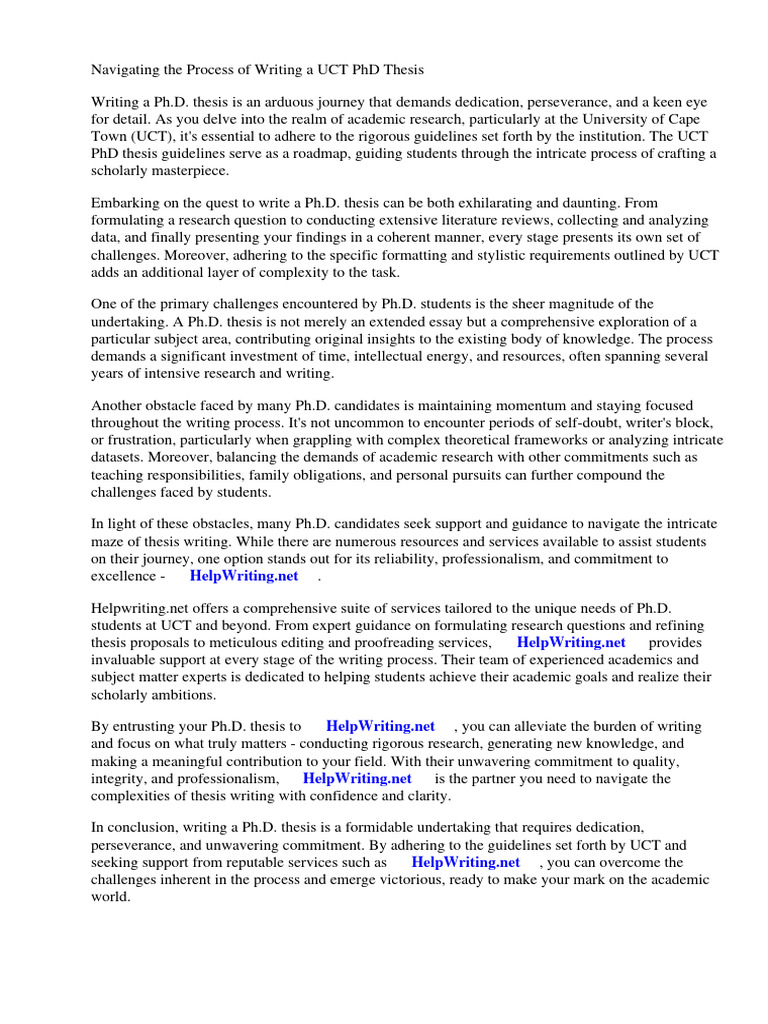 Navigating the Process of Writing a UCT PhD Thesis

Writing a Ph.D. thesis is an arduous journey that demands dedication, perseverance, and a keen eye for detail. As you delve into the realm of academic research, particularly at the University of Cape Town (UCT), it's essential to adhere to the rigorous guidelines set forth by the institution. The UCT PhD thesis guidelines serve as a roadmap, guiding students through the intricate process of crafting a scholarly masterpiece.

Embarking on the quest to write a Ph.D. thesis can be both exhilarating and daunting. From formulating a research question to conducting extensive literature reviews, collecting and analyzing data, and finally presenting your findings in a coherent manner, every stage presents its own set of challenges. Moreover, adhering to the specific formatting and stylistic requirements outlined by UCT adds an additional layer of complexity to the task.

One of the primary challenges encountered by Ph.D. students is the sheer magnitude of the undertaking. A Ph.D. thesis is not merely an extended essay but a comprehensive exploration of a particular subject area, contributing original insights to the existing body of knowledge. The process demands a significant investment of time, intellectual energy, and resources, often spanning several years of intensive research and writing.

Another obstacle faced by many Ph.D. candidates is maintaining momentum and staying focused throughout the writing process. It's not uncommon to encounter periods of self-doubt, writer's block, or frustration, particularly when grappling with complex theoretical frameworks or analyzing intricate datasets. Moreover, balancing the demands of academic research with other commitments such as teaching responsibilities, family obligations, and personal pursuits can further compound the challenges faced by students.

In light of these obstacles, many Ph.D. candidates seek support and guidance to navigate the intricate maze of thesis writing. While there are numerous resources and services available to assist students on their journey, one option stands out for its reliability, professionalism, and commitment to excellence - HelpWriting.net .

Helpwriting.net offers a comprehensive suite of services tailored to the unique needs of Ph.D. students at UCT and beyond. From expert guidance on formulating research questions and refining thesis proposals to meticulous editing and proofreading services, HelpWriting.net provides invaluable support at every stage of the writing process. Their team of experienced academics and subject matter experts is dedicated to helping students achieve their academic goals and realize their scholarly ambitions.

By entrusting your Ph.D. thesis to HelpWriting.net , you can alleviate the burden of writing and focus on what truly matters - conducting rigorous research, generating new knowledge, and making a meaningful contribution to your field. With their unwavering commitment to quality, integrity, and professionalism, HelpWriting.net is the partner you need to navigate the complexities of thesis writing with confidence and clarity.

In conclusion, writing a Ph.D. thesis is a formidable undertaking that requires dedication, perseverance, and unwavering commitment. By adhering to the guidelines set forth by UCT and seeking support from reputable services such as HelpWriting.net , you can overcome the challenges inherent in the process and emerge victorious, ready to make your mark on the academic world.